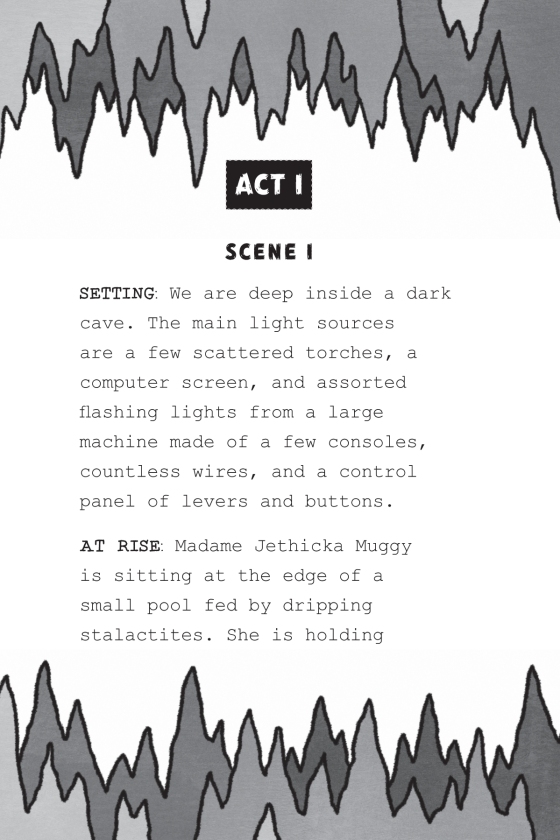 ACT I

SCENE I

SETTING: We are deep inside a dark cave. The main light sources are a few scattered torches, a computer screen, and assorted flashing lights from a large machine made of a few consoles, countless wires, and a control panel of levers and buttons.

AT RISE: Madame Jethicka Muggy is sitting at the edge of a small pool fed by dripping stalactites. She is holding